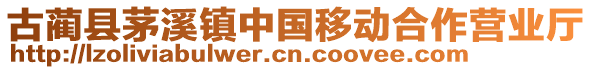 古蔺县茅溪镇中国移动合作营业厅
http://lzoliviabulwer.cn.coovee.com